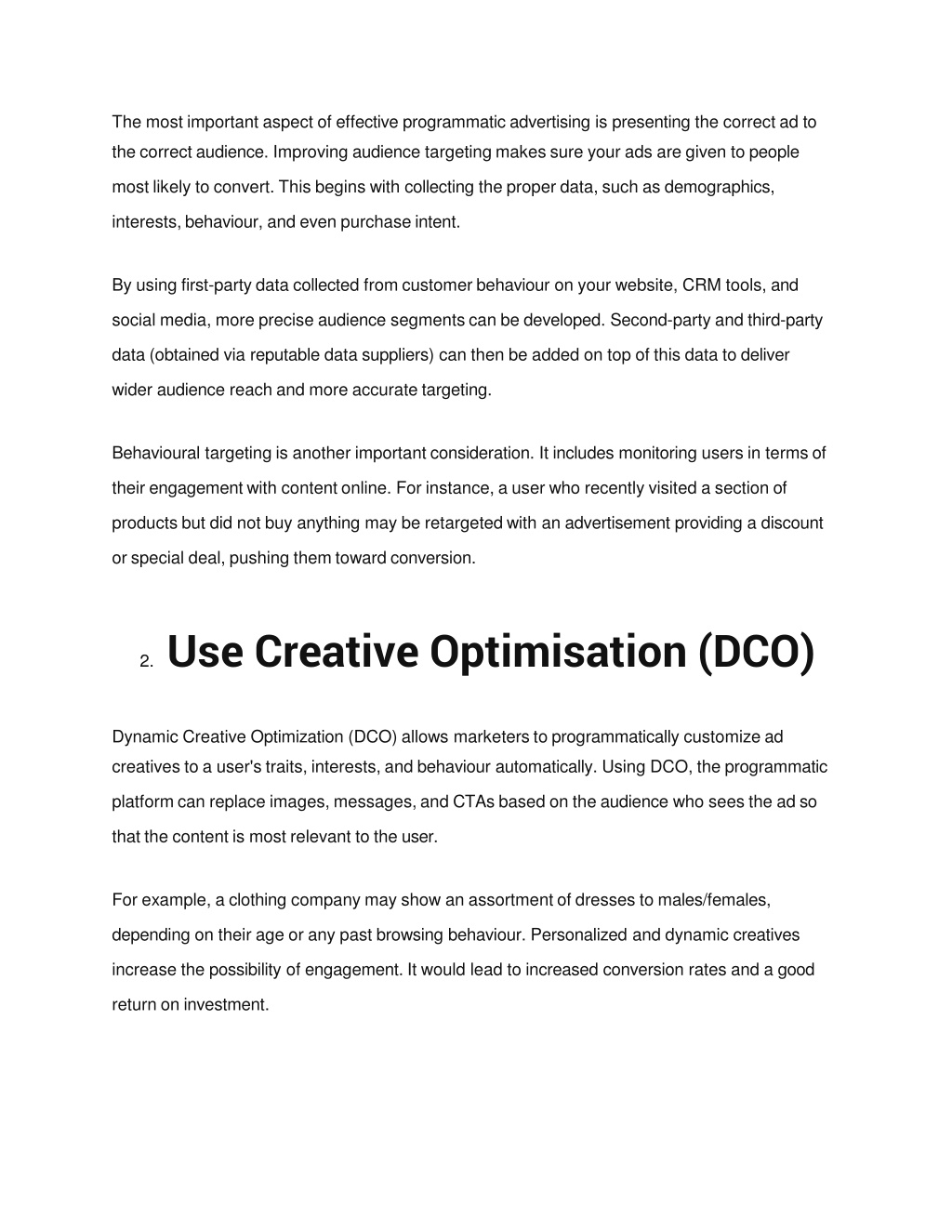 The most important aspect of effective programmatic advertising is presenting the correct ad to the correct audience. Improving audience targeting makes sure your ads are given to people most likely to convert. This begins with collecting the proper data, such as demographics, interests, behaviour, and even purchase intent.

By using first-party data collected from customer behaviour on your website, CRM tools, and social media, more precise audience segments can be developed. Second-party and third-party data (obtained via reputable data suppliers) can then be added on top of this data to deliver wider audience reach and more accurate targeting.

Behavioural targeting is another important consideration. It includes monitoring users in terms of their engagement with content online. For instance, a user who recently visited a section of products but did not buy anything may be retargeted with an advertisement providing a discount or special deal, pushing them toward conversion.

2. Use Creative Optimisation (DCO)

Dynamic Creative Optimization (DCO) allows marketers to programmatically customize ad creatives to a user's traits, interests, and behaviour automatically. Using DCO, the programmatic platform can replace images, messages, and CTAs based on the audience who sees the ad so that the content is most relevant to the user.

For example, a clothing company may show an assortment of dresses to males/females, depending on their age or any past browsing behaviour. Personalized and dynamic creatives increase the possibility of engagement. It would lead to increased conversion rates and a good return on investment.